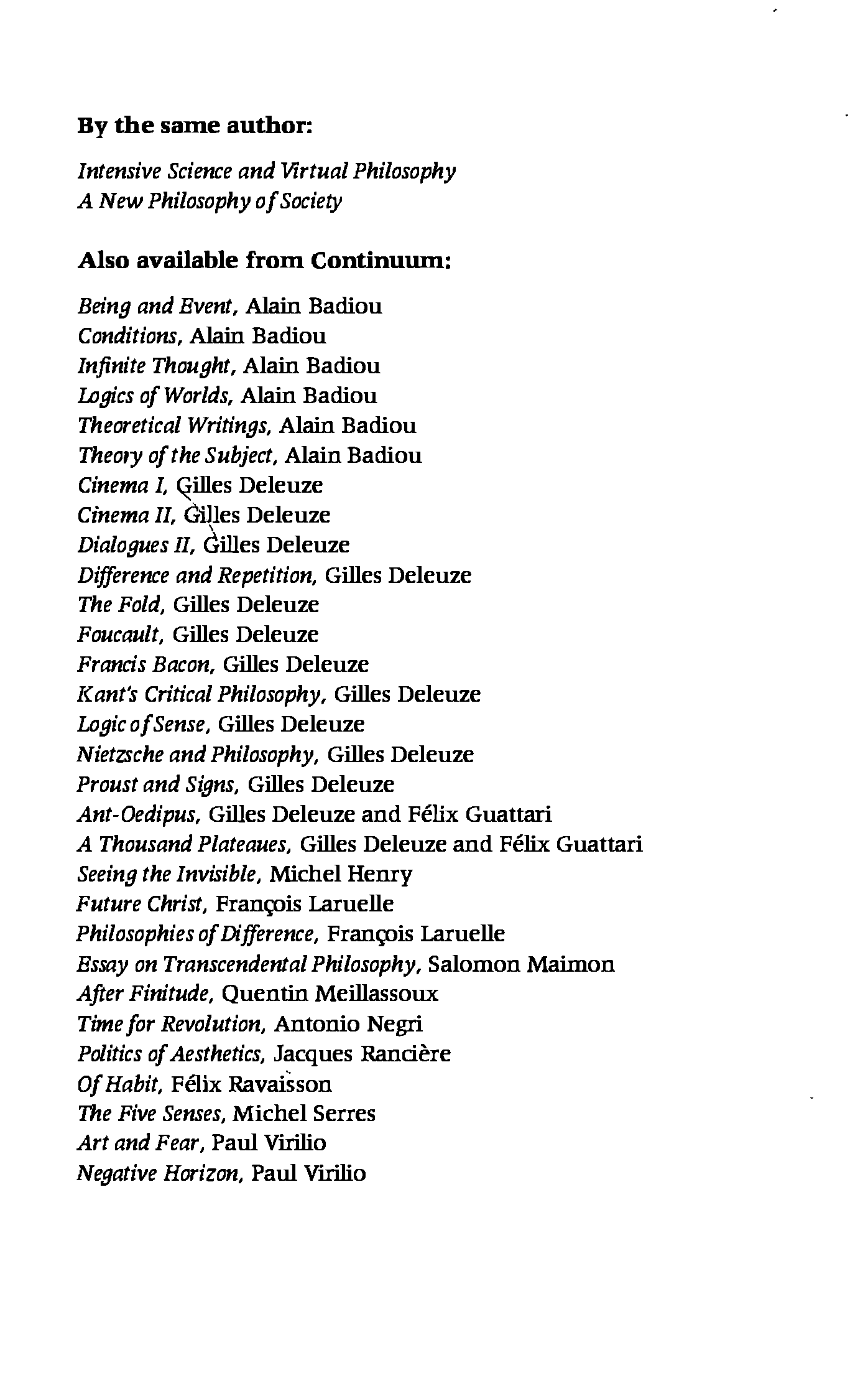 By the same author:

Intensive Science and Virtual Philosophy
A New Philosophy of Society

Also available from Continuum:

Being and Event, Alain Badiou
Conditions, Alain Badiou
Infinite Thought, Alain Badiou
Logics of Worlds, Alain Badiou
Theoretical Writings, Alain Badiou
Theory of the Subject, Alain Badiou
Cinema I, Gilles Deleuze
Cinema II, Gilles Deleuze
Dialogues II, Gilles Deleuze
Difference and Repetition, Gilles Deleuze
The Fold, Gilles Deleuze
Foucault, Gilles Deleuze
Francis Bacon, Gilles Deleuze
Kant's Critical Philosophy, Gilles Deleuze
Logic of Sense, Gilles Deleuze
Nietzsche and Philosophy, Gilles Deleuze
Proust and Signs, Gilles Deleuze
Ant-Oedipus, Gilles Deleuze and Félix Guattari
A Thousand Plateaues, Gilles Deleuze and Félix Guattari
Seeing the Invisible, Michel Henry
Future Christ, François Laruelle
Philosophies of Difference, François Laruelle
Essay on Transcendental Philosophy, Salomon Maimon
After Finitude, Quentin Meillassoux
Time for Revolution, Antonio Negri
Politics of Aesthetics, Jacques Rancière
Of Habit, Félix Ravaisson
The Five Senses, Michel Serres
Art and Fear, Paul Virilio
Negative Horizon, Paul Virilio